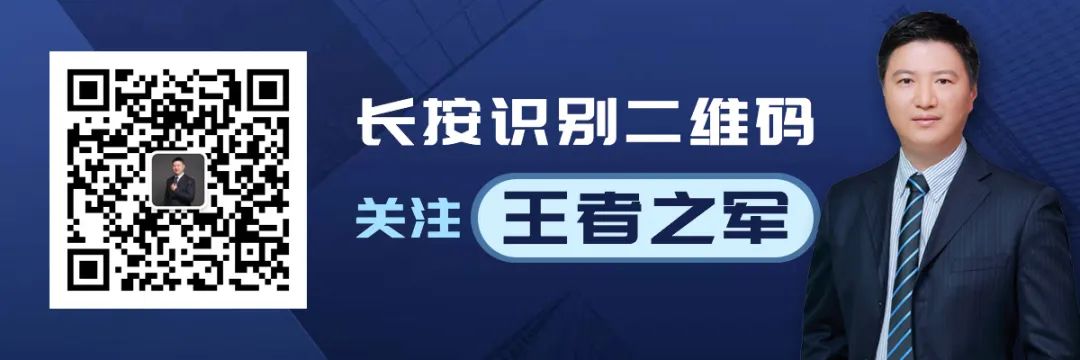 长按识别二维码

关注 王者之军